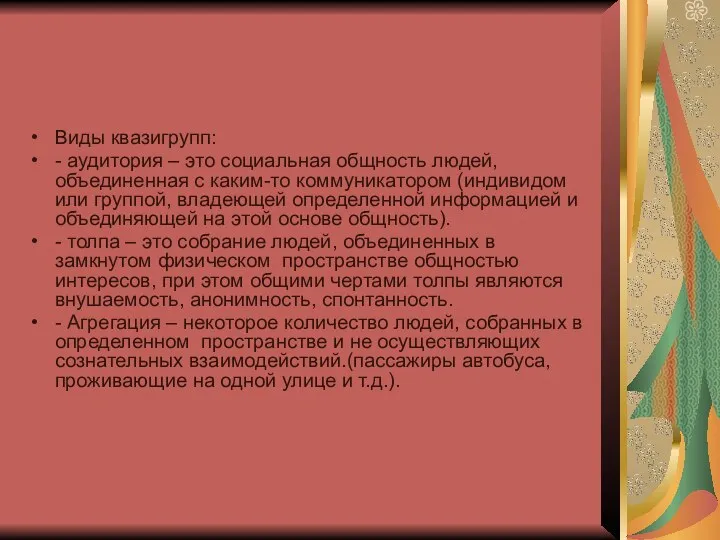 • Виды квазигрупп:
• - аудитория – это социальная общность людей, объединенная с каким-то коммуникатором (индивидом или группой, владеющей определенной информацией и объединяющей на этой основе общность).
• - толпа – это собрание людей, объединенных в замкнутом физическом пространстве общностью интересов, при этом общими чертами толпы являются внушаемость, анонимность, спонтанность.
• - Агрегация – некоторое количество людей, собранных в определенном пространстве и не осуществляющих сознательных взаимодействий.(пассажиры автобуса, проживающие на одной улице и т.д.).